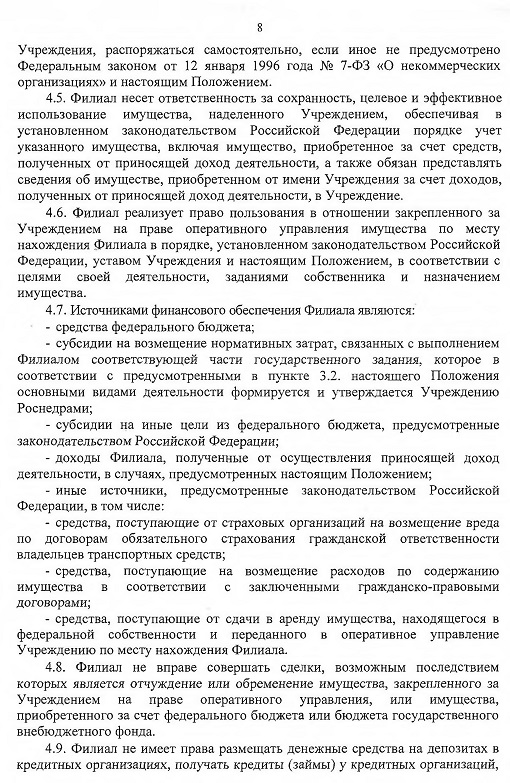 8

Учреждения, распоряжаться самостоятельно, если иное не предусмотрено Федеральным законом от 12 января 1996 года № 7-ФЗ «О некоммерческих организациях» и настоящим Положением.

4.5. Филиал несет ответственность за сохранность, целевое и эффективное использование имущества, наделенного Учреждением, обеспечивая в установленном законодательством Российской Федерации порядке учет указанного имущества, включая имущество, приобретенное за счет средств, полученных от приносящей доход деятельности, а также обязан представлять сведения об имуществе, приобретенном от имени Учреждения за счет доходов, полученных от приносящей доход деятельности, в Учреждение.

4.6. Филиал реализует право пользования в отношении закрепленного за Учреждением на праве оперативного управления имущества по месту нахождения Филиала в порядке, установленном законодательством Российской Федерации, уставом Учреждения и настоящим Положением, в соответствии с целями своей деятельности, заданиями собственника и назначением имущества.

4.7. Источниками финансового обеспечения Филиала являются:

- средства федерального бюджета;

- субсидии на возмещение нормативных затрат, связанных с выполнением Филиалом соответствующей части государственного задания, которое в соответствии с предусмотренными в пункте 3.2. настоящего Положения основными видами деятельности формируется и утверждается Учреждению Роснедрами;

- субсидии на иные цели из федерального бюджета, предусмотренные законодательством Российской Федерации;

- доходы Филиала, полученные от осуществления приносящей доход деятельности, в случаях, предусмотренных настоящим Положением;

- иные источники, предусмотренные законодательством Российской Федерации, в том числе:

- средства, поступающие от страховых организаций на возмещение вреда по договорам обязательного страхования гражданской ответственности владельцев транспортных средств;

- средства, поступающие на возмещение расходов по содержанию имущества в соответствии с заключенными гражданско-правовыми договорами;

- средства, поступающие от сдачи в аренду имущества, находящегося в федеральной собственности и переданного в оперативное управление Учреждению по месту нахождения Филиала.

4.8. Филиал не вправе совершать сделки, возможным последствием которых является отчуждение или обременение имущества, закрепленного за Учреждением на праве оперативного управления, или имущества, приобретенного за счет федерального бюджета или бюджета государственного внебюджетного фонда.

4.9. Филиал не имеет права размещать денежные средства на депозитах в кредитных организациях, получать кредиты (займы) у кредитных организаций,